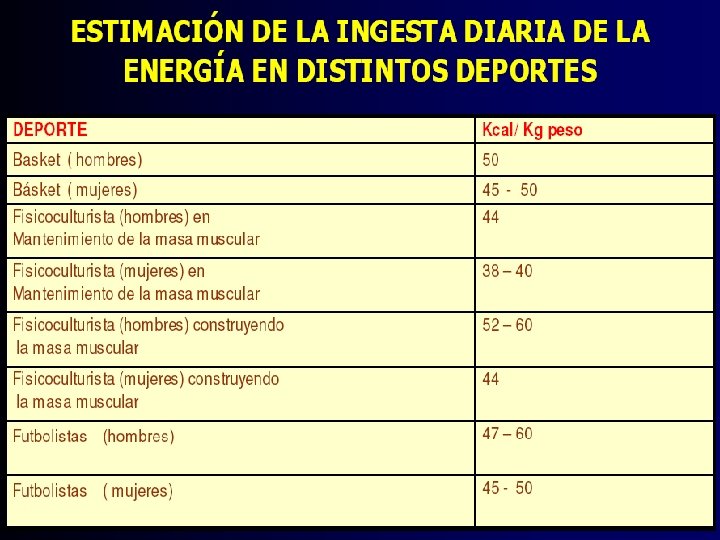 ESTIMACIÓN DE LA INGESTA DIARIA DE LA ENERGÍA EN DISTINTOS DEPORTES

| DEPORTE | Kcal/ Kg peso |
|---|---|
| Basket ( hombres) | 50 |
| Básket ( mujeres) | 45 - 50 |
| Fisicoculturista (hombres) en Mantenimiento de la masa muscular | 44 |
| Fisicoculturista (mujeres) en Mantenimiento de la masa muscular | 38 – 40 |
| Fisicoculturista (hombres) construyendo la masa muscular | 52 – 60 |
| Fisicoculturista (mujeres) construyendo la masa muscular | 44 |
| Futbolistas (hombres) | 47 – 60 |
| Futbolistas ( mujeres) | 45 - 50 |